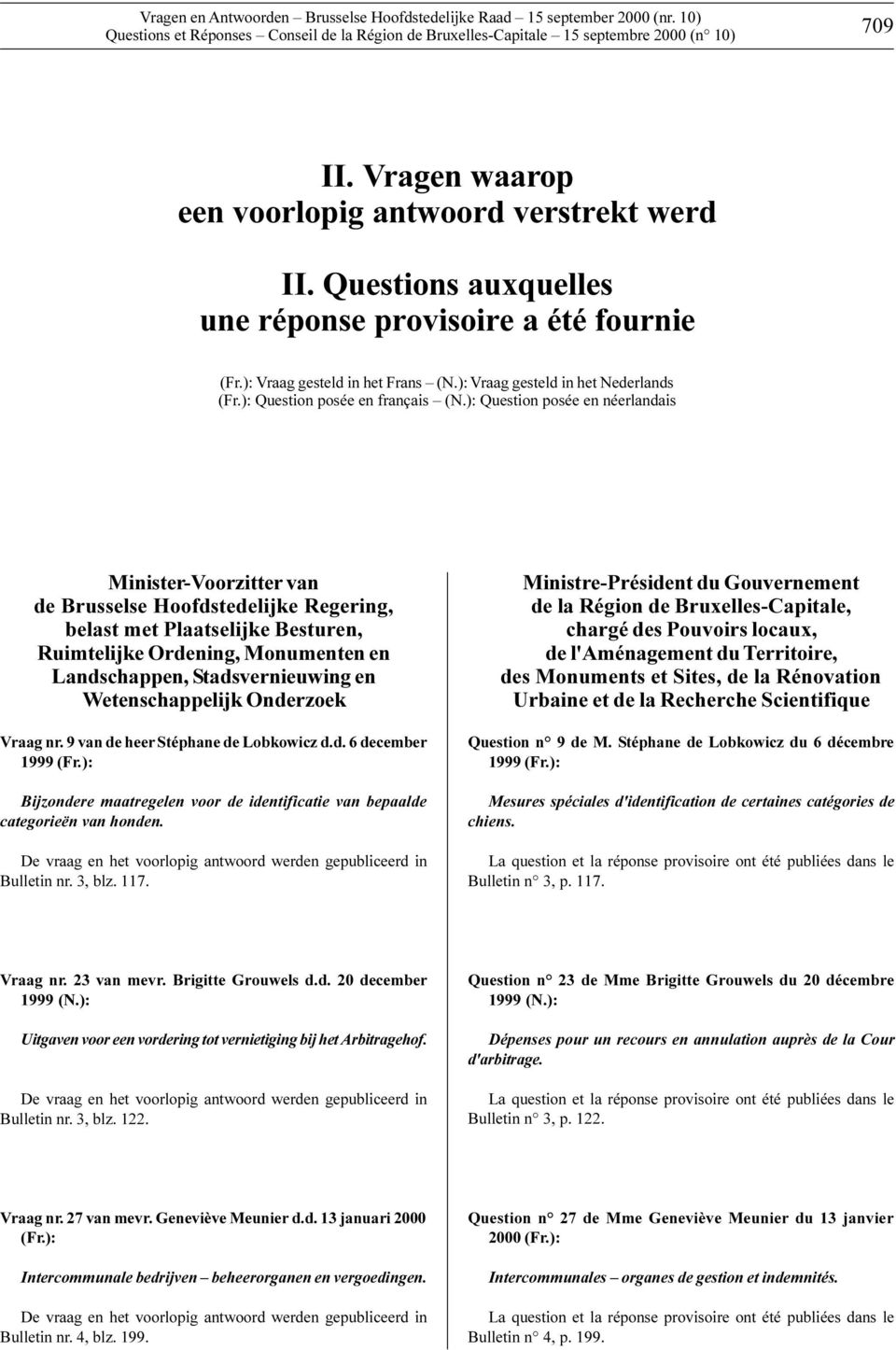 Vragen en Antwoorden – Brusselse Hoofdstedelijke Raad – 15 september 2000 (nr. 10)
Questions et Réponses – Conseil de la Région de Bruxelles-Capitale – 15 septembre 2000 (n° 10)

709

II. Vragen waarop een voorlopig antwoord verstrekt werd

II. Questions auxquelles une réponse provisoire a été fournie

(Fr.): Vraag gesteld in het Frans – (N.): Vraag gesteld in het Nederlands
(Fr.): Question posée en français – (N.): Question posée en néerlandais

Minister-Voorzitter van de Brusselse Hoofdstedelijke Regering, belast met Plaatselijke Besturen, Ruimtelijke Ordening, Monumenten en Landschappen, Stadsvernieuwing en Wetenschappelijk Onderzoek

Vraag nr. 9 van de heer Stéphane de Lobkowicz d.d. 6 december 1999 (Fr.):

Bijzondere maatregelen voor de identificatie van bepaalde categorieën van honden.

De vraag en het voorlopig antwoord werden gepubliceerd in Bulletin nr. 3, blz. 117.

Vraag nr. 23 van mevr. Brigitte Grouwels d.d. 20 december 1999 (N.):

Uitgaven voor een vordering tot vernietiging bij het Arbitragehof.

De vraag en het voorlopig antwoord werden gepubliceerd in Bulletin nr. 3, blz. 122.

Vraag nr. 27 van mevr. Geneviève Meunier d.d. 13 januari 2000 (Fr.):

Intercommunale bedrijven – beheerorganen en vergoedingen.

De vraag en het voorlopig antwoord werden gepubliceerd in Bulletin nr. 4, blz. 199.

Ministre-Président du Gouvernement de la Région de Bruxelles-Capitale, chargé des Pouvoirs locaux, de l'Aménagement du Territoire, des Monuments et Sites, de la Rénovation Urbaine et de la Recherche Scientifique

Question n° 9 de M. Stéphane de Lobkowicz du 6 décembre 1999 (Fr.):

Mesures spéciales d'identification de certaines catégories de chiens.

La question et la réponse provisoire ont été publiées dans le Bulletin n° 3, p. 117.

Question n° 23 de Mme Brigitte Grouwels du 20 décembre 1999 (N.):

Dépenses pour un recours en annulation auprès de la Cour d'arbitrage.

La question et la réponse provisoire ont été publiées dans le Bulletin n° 3, p. 122.

Question n° 27 de Mme Geneviève Meunier du 13 janvier 2000 (Fr.):

Intercommunales – organes de gestion et indemnités.

La question et la réponse provisoire ont été publiées dans le Bulletin n° 4, p. 199.